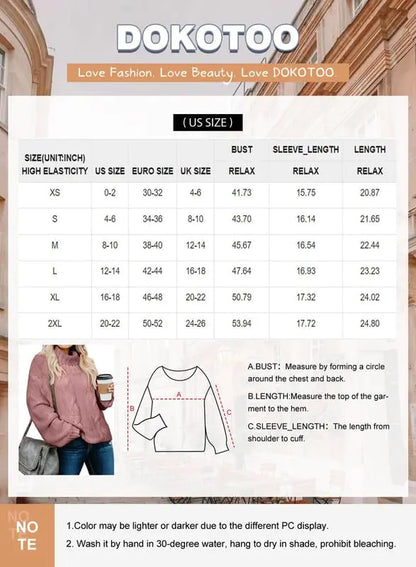 DOKOTOO

Love Fashion. Love Beauty. Love DOKOTOO

( US SIZE )

| SIZE(UNIT:INCH) HIGH ELASTICITY | US SIZE | EURO SIZE | UK SIZE | BUST RELAX | SLEEVE_LENGTH RELAX | LENGTH RELAX |
|---|---|---|---|---|---|---|
| XS | 0-2 | 30-32 | 4-6 | 41.73 | 15.75 | 20.87 |
| S | 4-6 | 34-36 | 8-10 | 43.70 | 16.14 | 21.65 |
| M | 8-10 | 38-40 | 12-14 | 45.67 | 16.54 | 22.44 |
| L | 12-14 | 42-44 | 16-18 | 47.64 | 16.93 | 23.23 |
| XL | 16-18 | 46-48 | 20-22 | 50.79 | 17.32 | 24.02 |
| 2XL | 20-22 | 50-52 | 24-26 | 53.94 | 17.72 | 24.80 |

A

B

C

A.BUST: Measure by forming a circle around the chest and back.

B.LENGTH:Measure the top of the garment to the hem.

C.SLEEVE_LENGTH: The length from shoulder to cuff.

NOTE

1.Color may be lighter or darker due to the different PC display.

2. Wash it by hand in 30-degree water, hang to dry in shade, prohibit bleaching.